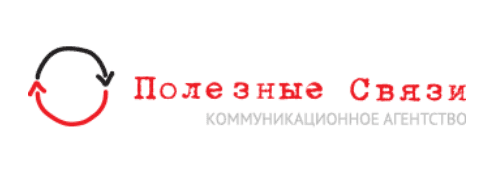 Полезные Связи
КОММУНИКАЦИОННОЕ АГЕНТСТВО